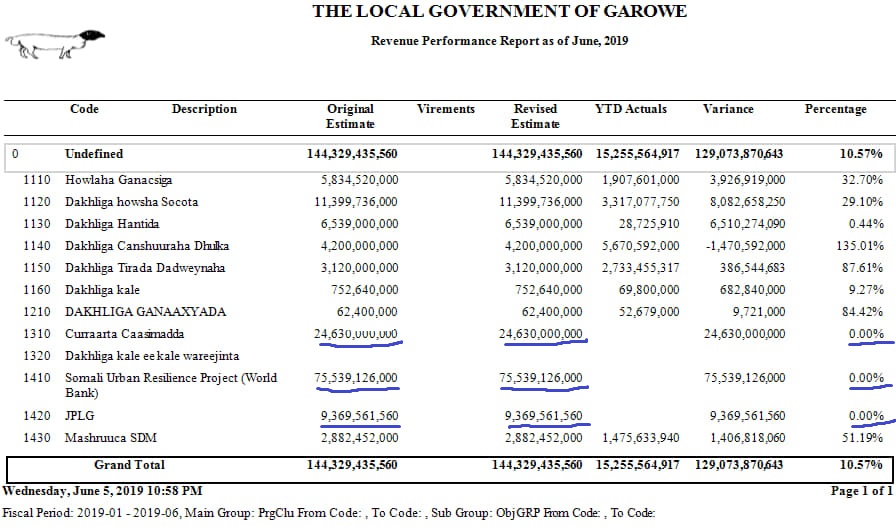 THE LOCAL GOVERNMENT OF GAROWE

Revenue Performance Report as of June, 2019

| Code | Description | Original Estimate | Virements | Revised Estimate | YTD Actuals | Variance | Percentage |
|---|---|---|---|---|---|---|---|
| 0 | Undefined | 144,329,435,560 | | 144,329,435,560 | 15,255,564,917 | 129,073,870,643 | 10.57% |
| 1110 | Howlaha Ganacsiga | 5,834,520,000 | | 5,834,520,000 | 1,907,601,000 | 3,926,919,000 | 32.70% |
| 1120 | Dakhliga howsha Socota | 11,399,736,000 | | 11,399,736,000 | 3,317,077,750 | 8,082,658,250 | 29.10% |
| 1130 | Dakhliga Hantida | 6,539,000,000 | | 6,539,000,000 | 28,725,910 | 6,510,274,090 | 0.44% |
| 1140 | Dakhliga Canshuuraha Dhulka | 4,200,000,000 | | 4,200,000,000 | 5,670,592,000 | -1,470,592,000 | 135.01% |
| 1150 | Dakhliga Tirada Dadweynaha | 3,120,000,000 | | 3,120,000,000 | 2,733,455,317 | 386,544,683 | 87.61% |
| 1160 | Dakhliga kale | 752,640,000 | | 752,640,000 | 69,800,000 | 682,840,000 | 9.27% |
| 1210 | DAKHLIGA GANAAXYADA | 62,400,000 | | 62,400,000 | 52,679,000 | 9,721,000 | 84.42% |
| 1310 | Curraarta Caasimadda | 24,630,000,000 | | 24,630,000,000 | | 24,630,000,000 | 0.00% |
| 1320 | Dakhliga kale ee kale wareejinta | | | | | | |
| 1410 | Somali Urban Resilience Project (World Bank) | 75,539,126,000 | | 75,539,126,000 | | 75,539,126,000 | 0.00% |
| 1420 | JPLG | 9,369,561,560 | | 9,369,561,560 | | 9,369,561,560 | 0.00% |
| 1430 | Mashruuca SDM | 2,882,452,000 | | 2,882,452,000 | 1,475,633,940 | 1,406,818,060 | 51.19% |
| | Grand Total | 144,329,435,560 | | 144,329,435,560 | 15,255,564,917 | 129,073,870,643 | 10.57% |

Wednesday, June 5, 2019 10:58 PM

Page 1 of 1

Fiscal Period: 2019-01 - 2019-06, Main Group: PrgClu From Code: , To Code: , Sub Group: ObjGRP From Code: , To Code: